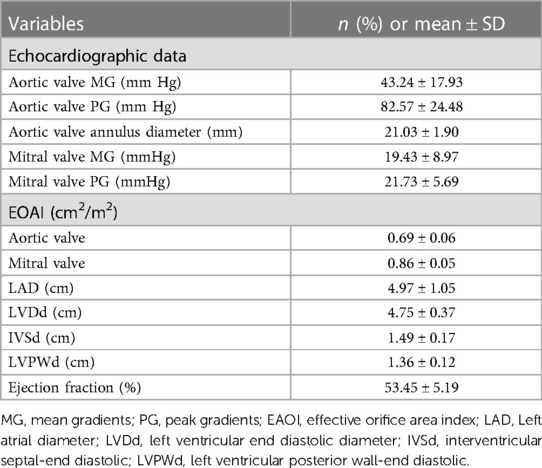 | Variables | $n$ (%) or mean ± SD |
|---|---|
| Echocardiographic data | |
| Aortic valve MG (mm Hg) | 43.24 ± 17.93 |
| Aortic valve PG (mm Hg) | 82.57 ± 24.48 |
| Aortic valve annulus diameter (mm) | 21.03 ± 1.90 |
| Mitral valve MG (mmHg) | 19.43 ± 8.97 |
| Mitral valve PG (mmHg) | 21.73 ± 5.69 |
| EOAI ($cm^2/m^2$) | |
| Aortic valve | 0.69 ± 0.06 |
| Mitral valve | 0.86 ± 0.05 |
| LAD (cm) | 4.97 ± 1.05 |
| LVDd (cm) | 4.75 ± 0.37 |
| IVSd (cm) | 1.49 ± 0.17 |
| LVPWd (cm) | 1.36 ± 0.12 |
| Ejection fraction (%) | 53.45 ± 5.19 |

MG, mean gradients; PG, peak gradients; EAOI, effective orifice area index; LAD, Left atrial diameter; LVDd, left ventricular end diastolic diameter; IVSd, interventricular septal-end diastolic; LVPWd, left ventricular posterior wall-end diastolic.